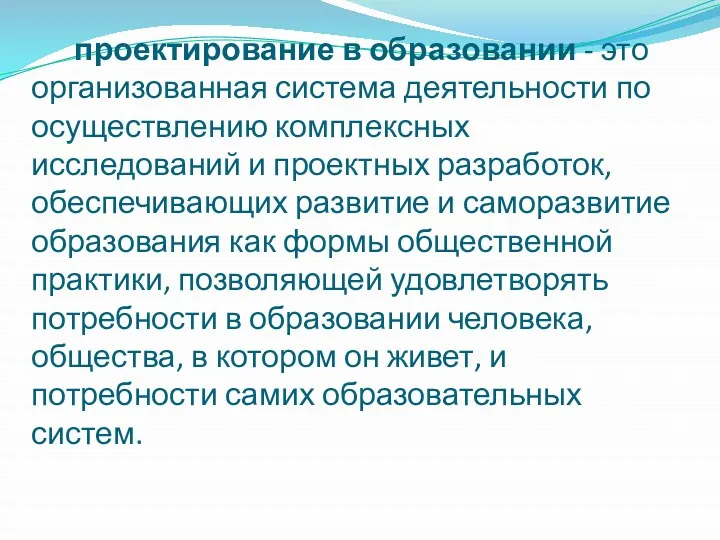 проектирование в образовании - это организованная система деятельности по осуществлению комплексных исследований и проектных разработок, обеспечивающих развитие и саморазвитие образования как формы общественной практики, позволяющей удовлетворять потребности в образовании человека, общества, в котором он живет, и потребности самих образовательных систем.